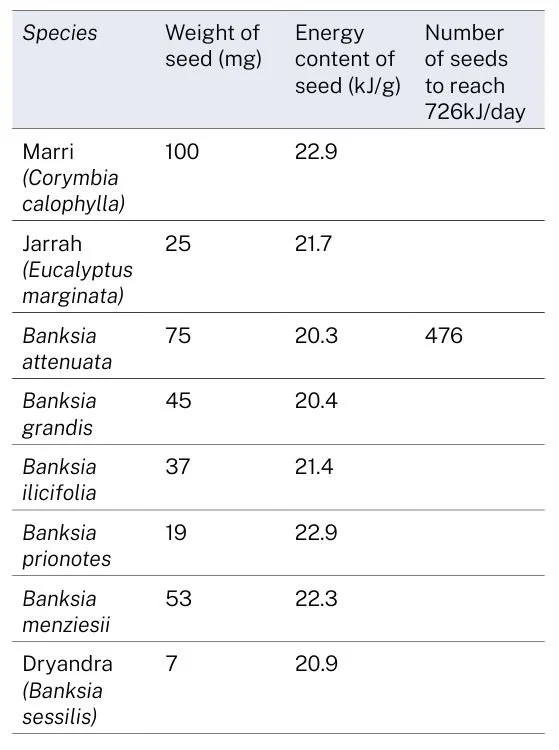 | Species | Weight of seed (mg) | Energy content of seed (kJ/g) | Number of seeds to reach 726kJ/day |
|---|---|---|---|
| Marri (Corymbia calophylla) | 100 | 22.9 | |
| Jarrah (Eucalyptus marginata) | 25 | 21.7 | |
| Banksia attenuata | 75 | 20.3 | 476 |
| Banksia grandis | 45 | 20.4 | |
| Banksia ilicifolia | 37 | 21.4 | |
| Banksia prionotes | 19 | 22.9 | |
| Banksia menziesii | 53 | 22.3 | |
| Dryandra (Banksia sessilis) | 7 | 20.9 | |